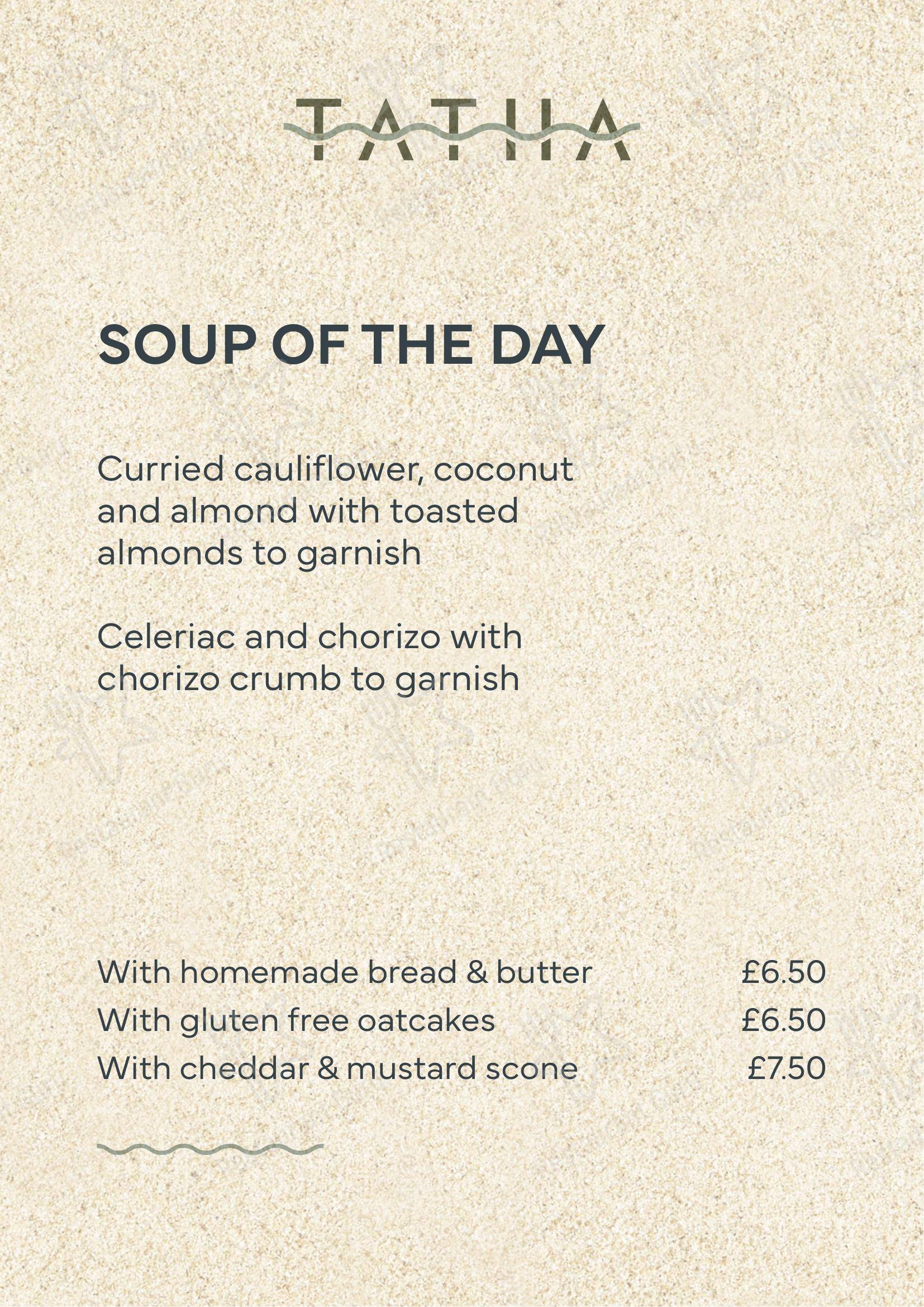 TATHA

SOUP OF THE DAY

Curried cauliflower, coconut and almond with toasted almonds to garnish

Celeriac and chorizo with chorizo crumb to garnish

With homemade bread & butter £6.50
With gluten free oatcakes £6.50
With cheddar & mustard scone £7.50